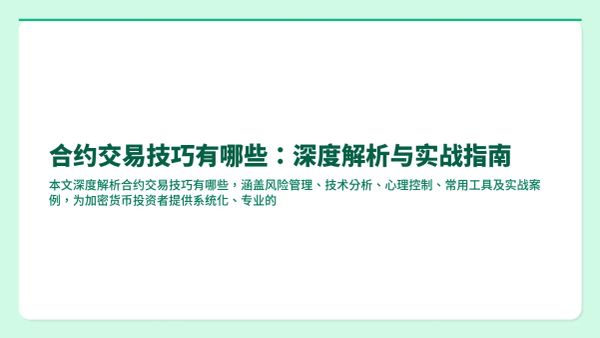 合约交易技巧有哪些：深度解析与实战指南

本文深度解析合约交易技巧有哪些，涵盖风险管理、技术分析、心理控制、常用工具及实战案例，为加密货币投资者提供系统化、专业的